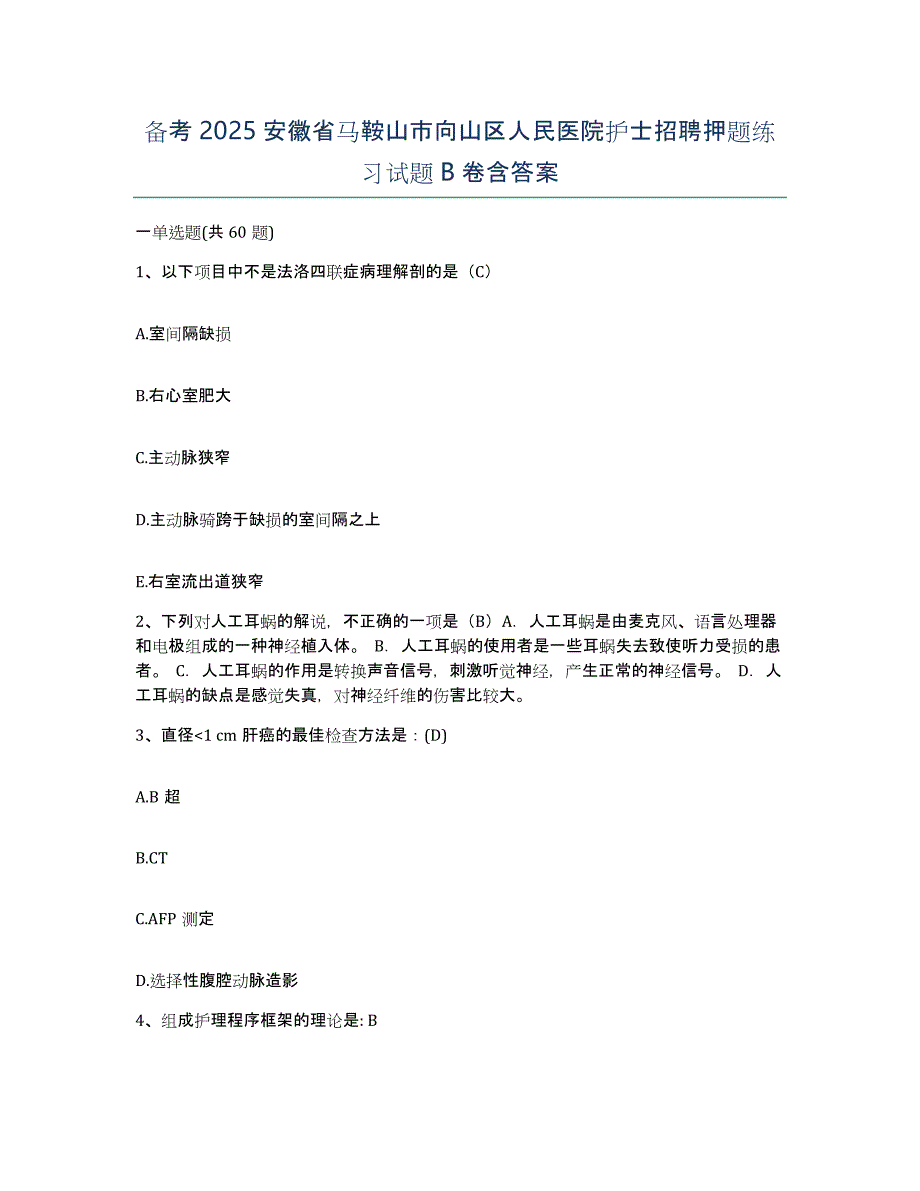 备考 2025 安徽省马鞍山市向山区人民医院护士招聘押题练习试题 B 卷含答案

一单选题(共 60 题)

1、以下项目中不是法洛四联症病理解剖的是（C）

A.室间隔缺损

B.右心室肥大

C.主动脉狭窄

D.主动脉骑跨于缺损的室间隔之上

E.右室流出道狭窄

2、下列对人工耳蜗的解说，不正确的一项是（B）A. 人工耳蜗是由麦克风、语言处理器和电极组成的一种神经植入体。 B. 人工耳蜗的使用者是一些耳蜗失去致使听力受损的患者。 C. 人工耳蜗的作用是转换声音信号，刺激听觉神经，产生正常的神经信号。 D. 人工耳蜗的缺点是感觉失真，对神经纤维的伤害比较大。

3、直径<1 cm 肝癌的最佳检查方法是：(D)

A.B 超

B.CT

C.AFP 测定

D.选择性腹腔动脉造影

4、组成护理程序框架的理论是: B